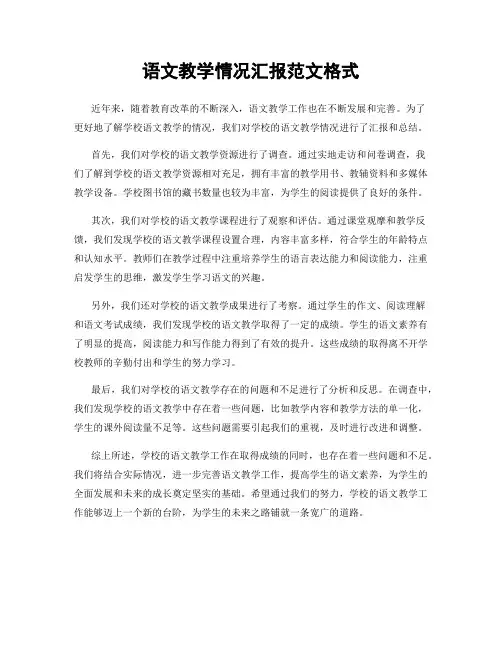 语文教学情况汇报范文格式

近年来，随着教育改革的不断深入，语文教学工作也在不断发展和完善。为了更好地了解学校语文教学的情况，我们对学校的语文教学情况进行了汇报和总结。

首先，我们对学校的语文教学资源进行了调查。通过实地走访和问卷调查，我们了解到学校的语文教学资源相对充足，拥有丰富的教学用书、教辅资料和多媒体教学设备。学校图书馆的藏书数量也较为丰富，为学生的阅读提供了良好的条件。

其次，我们对学校的语文教学课程进行了观察和评估。通过课堂观摩和教学反馈，我们发现学校的语文教学课程设置合理，内容丰富多样，符合学生的年龄特点和认知水平。教师们在教学过程中注重培养学生的语言表达能力和阅读能力，注重启发学生的思维，激发学生学习语文的兴趣。

另外，我们还对学校的语文教学成果进行了考察。通过学生的作文、阅读理解和语文考试成绩，我们发现学校的语文教学取得了一定的成绩。学生的语文素养有了明显的提高，阅读能力和写作能力得到了有效的提升。这些成绩的取得离不开学校教师的辛勤付出和学生的努力学习。

最后，我们对学校的语文教学存在的问题和不足进行了分析和反思。在调查中，我们发现学校的语文教学中存在着一些问题，比如教学内容和教学方法的单一化，学生的课外阅读量不足等。这些问题需要引起我们的重视，及时进行改进和调整。

综上所述，学校的语文教学工作在取得成绩的同时，也存在着一些问题和不足。我们将结合实际情况，进一步完善语文教学工作，提高学生的语文素养，为学生的全面发展和未来的成长奠定坚实的基础。希望通过我们的努力，学校的语文教学工作能够迈上一个新的台阶，为学生的未来之路铺就一条宽广的道路。